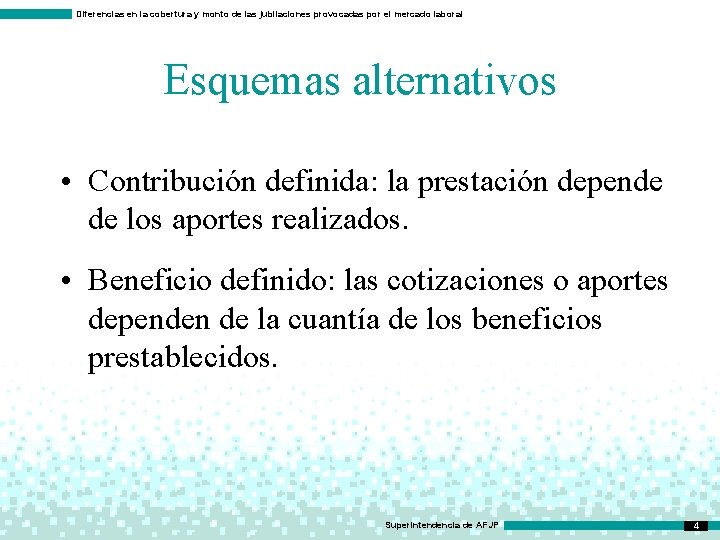 Diferencias en la cobertura y monto de las jubilaciones provocadas por el mercado laboral

Esquemas alternativos

• Contribución definida: la prestación depende de los aportes realizados.

• Beneficio definido: las cotizaciones o aportes dependen de la cuantía de los beneficios prestablecidos.

Superintendencia de AFJP

4